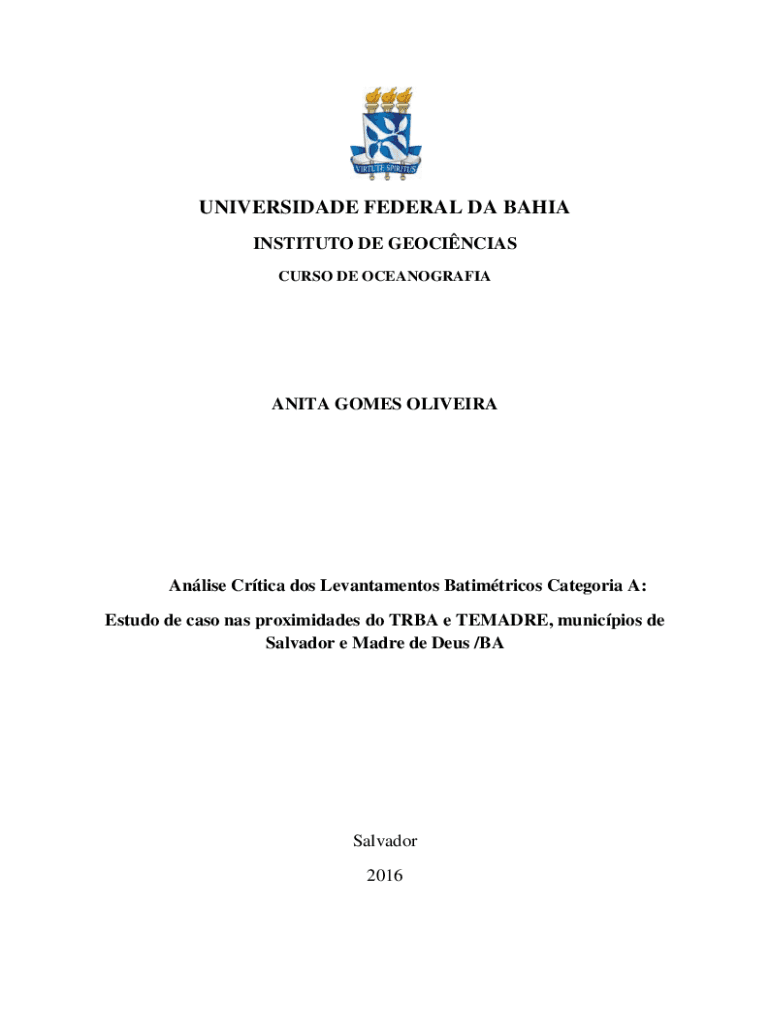 VIRTUTE SPIRITUS

UNIVERSIDADE FEDERAL DA BAHIA

INSTITUTO DE GEOCIÊNCIAS

CURSO DE OCEANOGRAFIA

ANITA GOMES OLIVEIRA

Análise Crítica dos Levantamentos Batimétricos Categoria A:

Estudo de caso nas proximidades do TRBA e TEMADRE, municípios de Salvador e Madre de Deus /BA

Salvador

2016